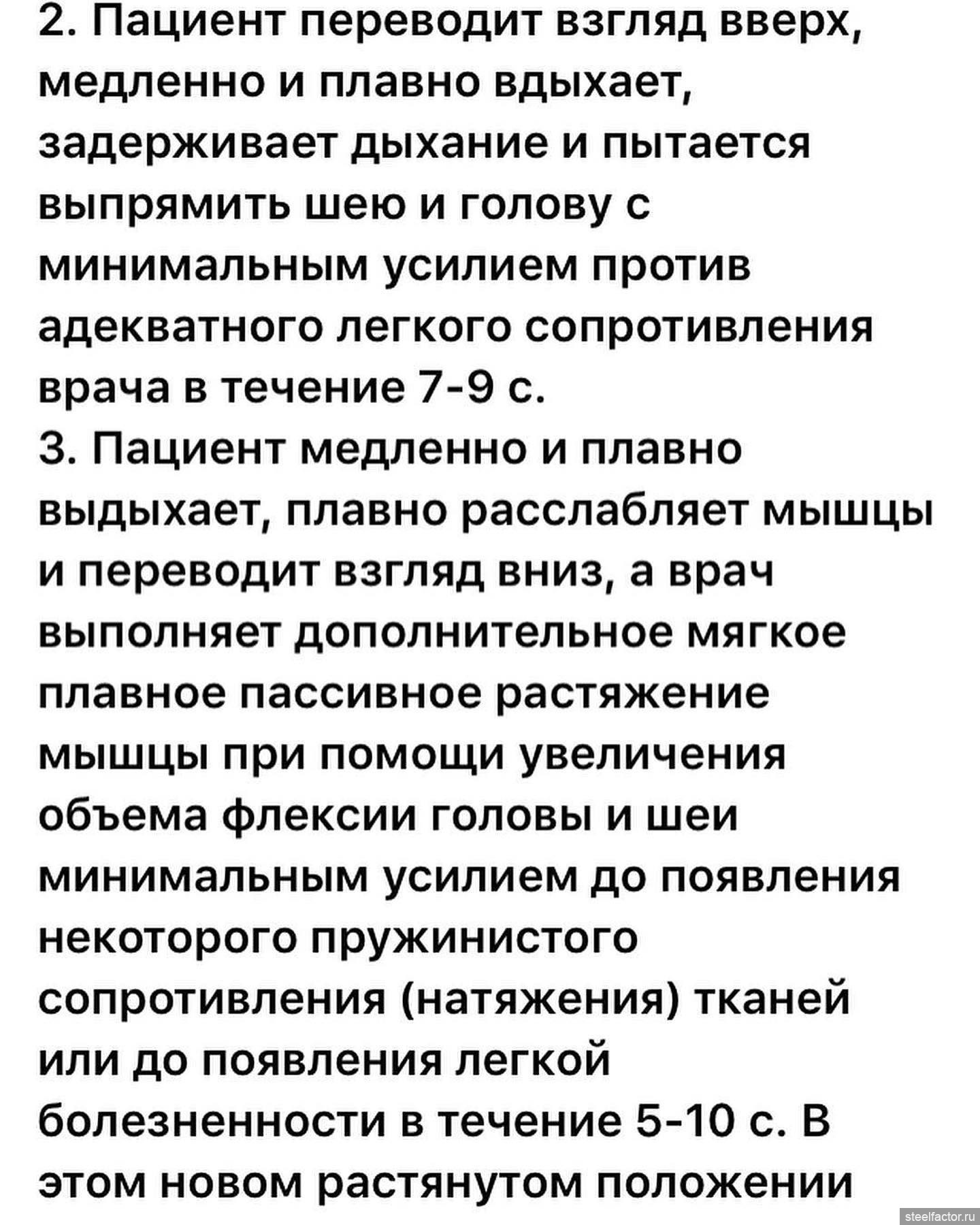 2. Пациент переводит взгляд вверх, медленно и плавно вдыхает, задерживает дыхание и пытается выпрямить шею и голову с минимальным усилием против адекватного легкого сопротивления врача в течение 7-9 с.
3. Пациент медленно и плавно выдыхает, плавно расслабляет мышцы и переводит взгляд вниз, а врач выполняет дополнительное мягкое плавное пассивное растяжение мышцы при помощи увеличения объема флексии головы и шеи минимальным усилием до появления некоторого пружинистого сопротивления (натяжения) тканей или до появления легкой болезненности в течение 5-10 с. В этом новом растянутом положении

steelfactor.ru